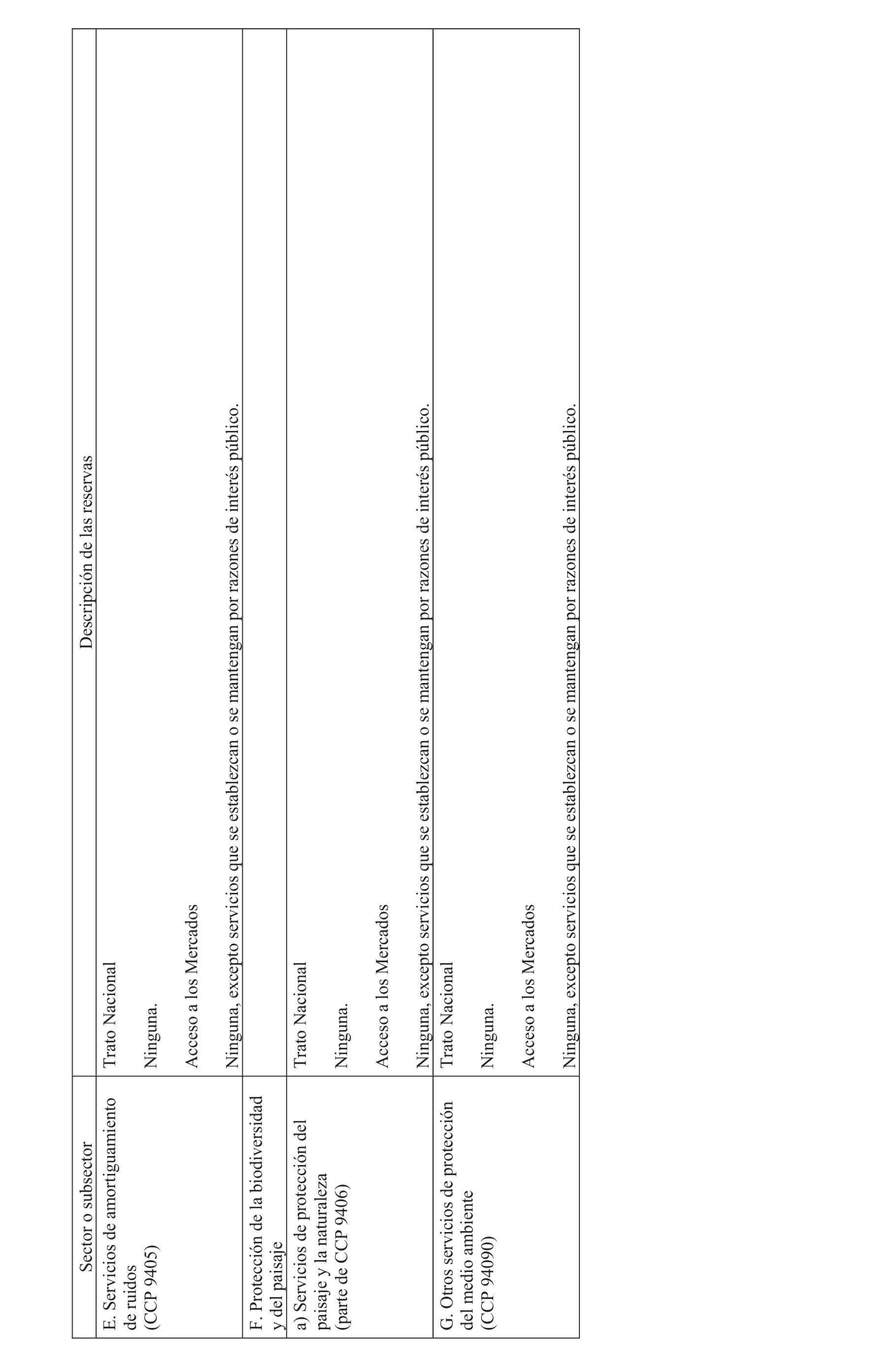 | Sector o subsector | Descripción de las reservas |
|---|---|
| E. Servicios de amortiguamiento de ruidos (CCP 9405) | Trato Nacional<br><br>Ninguna.<br><br>Acceso a los Mercados<br><br>Ninguna, excepto servicios que se establezcan o se mantengan por razones de interés público. |
| F. Protección de la biodiversidad y del paisaje | |
| a) Servicios de protección del paisaje y la naturaleza (parte de CCP 9406) | Trato Nacional<br><br>Ninguna.<br><br>Acceso a los Mercados<br><br>Ninguna, excepto servicios que se establezcan o se mantengan por razones de interés público. |
| G. Otros servicios de protección del medio ambiente (CCP 94090) | Trato Nacional<br><br>Ninguna.<br><br>Acceso a los Mercados<br><br>Ninguna, excepto servicios que se establezcan o se mantengan por razones de interés público. |